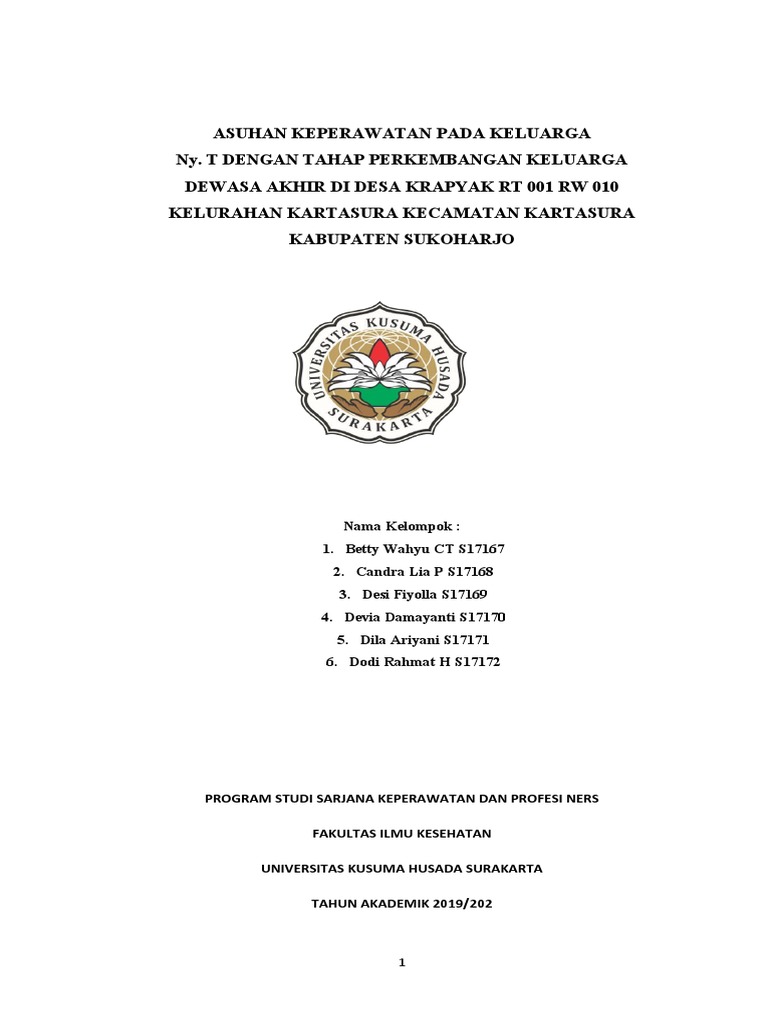 ASUHAN KEPERAWATAN PADA KELUARGA
Ny. T DENGAN TAHAP PERKEMBANGAN KELUARGA
DEWASA AKHIR DI DESA KRAPYAK RT 001 RW 010
KELURAHAN KARTASURA KECAMATAN KARTASURA
KABUPATEN SUKOHARJO

UNIVERSITAS KUSUMA HUSADA
SURAKARTA

Nama Kelompok :
1. Betty Wahyu CT S17167
2. Candra Lia P S17168
3. Desi Fiyolla S17169
4. Devia Damayanti S17170
5. Dila Ariyani S17171
6. Dodi Rahmat H S17172

PROGRAM STUDI SARJANA KEPERAWATAN DAN PROFESI NERS

FAKULTAS ILMU KESEHATAN

UNIVERSITAS KUSUMA HUSADA SURAKARTA

TAHUN AKADEMIK 2019/202

1